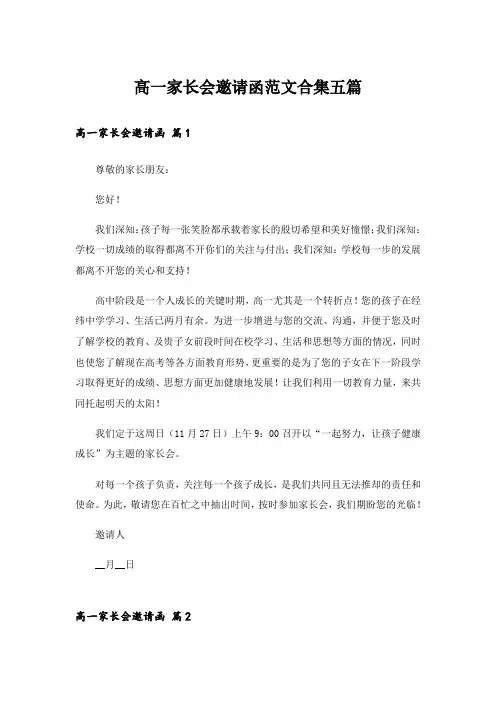 高一家长会邀请函范文合集五篇

高一家长会邀请函 篇1

尊敬的家长朋友：

您好！

我们深知：孩子每一张笑脸都承载着家长的殷切希望和美好憧憬；我们深知：学校一切成绩的取得都离不开你们的关注与付出；我们深知：学校每一步的发展都离不开您的关心和支持！

高中阶段是一个人成长的关键时期，高一尤其是一个转折点！您的孩子在经纬中学学习、生活已两月有余。为进一步增进与您的交流、沟通，并便于您及时了解学校的教育、及贵子女前段时间在校学习、生活和思想等方面的情况，同时也使您了解现在高考等各方面教育形势，更重要的是为了您的子女在下一阶段学习取得更好的成绩、思想方面更加健康地发展！让我们利用一切教育力量，来共同托起明天的太阳！

我们定于这周日（11月27日）上午9：00召开以“一起努力，让孩子健康成长”为主题的家长会。

对每一个孩子负责，关注每一个孩子成长，是我们共同且无法推却的责任和使命。为此，敬请您在百忙之中抽出时间，按时参加家长会，我们期盼您的光临！

邀请人

__月__日

高一家长会邀请函 篇2